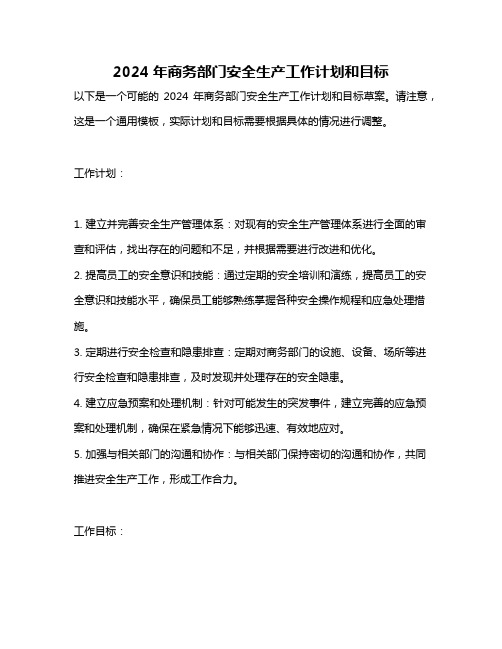 2024 年商务部门安全生产工作计划和目标

以下是一个可能的 2024 年商务部门安全生产工作计划和目标草案。请注意，这是一个通用模板，实际计划和目标需要根据具体的情况进行调整。

工作计划：

1. 建立并完善安全生产管理体系：对现有的安全生产管理体系进行全面的审查和评估，找出存在的问题和不足，并根据需要进行改进和优化。

2. 提高员工的安全意识和技能：通过定期的安全培训和演练，提高员工的安全意识和技能水平，确保员工能够熟练掌握各种安全操作规程和应急处理措施。

3. 定期进行安全检查和隐患排查：定期对商务部门的设施、设备、场所等进行安全检查和隐患排查，及时发现并处理存在的安全隐患。

4. 建立应急预案和处理机制：针对可能发生的突发事件，建立完善的应急预案和处理机制，确保在紧急情况下能够迅速、有效地应对。

5. 加强与相关部门的沟通和协作：与相关部门保持密切的沟通和协作，共同推进安全生产工作，形成工作合力。

工作目标：